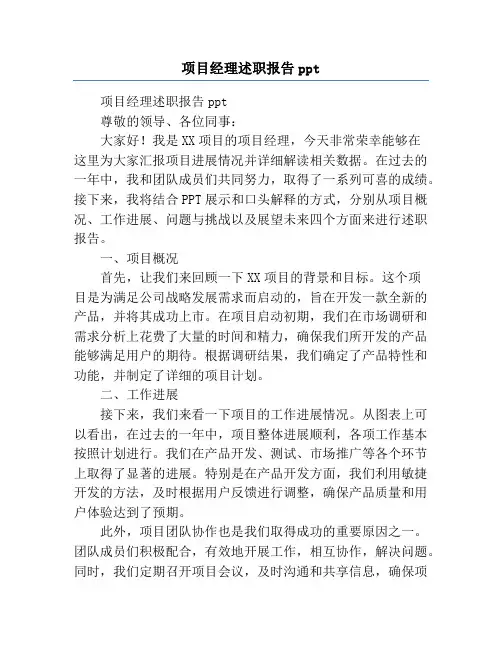 项目经理述职报告 ppt

项目经理述职报告 ppt

尊敬的领导、各位同事：

大家好！我是 XX 项目的项目经理，今天非常荣幸能够在这里为大家汇报项目进展情况并详细解读相关数据。在过去的一年中，我和团队成员们共同努力，取得了一系列可喜的成绩。接下来，我将结合 PPT 展示和口头解释的方式，分别从项目概况、工作进展、问题与挑战以及展望未来四个方面来进行述职报告。

一、项目概况

首先，让我们来回顾一下 XX 项目的背景和目标。这个项目是为满足公司战略发展需求而启动的，旨在开发一款全新的产品，并将其成功上市。在项目启动初期，我们在市场调研和需求分析上花费了大量的时间和精力，确保我们所开发的产品能够满足用户的期待。根据调研结果，我们确定了产品特性和功能，并制定了详细的项目计划。

二、工作进展

接下来，我们来看一下项目的工作进展情况。从图表上可以看出，在过去的一年中，项目整体进展顺利，各项工作基本按照计划进行。我们在产品开发、测试、市场推广等各个环节上取得了显著的进展。特别是在产品开发方面，我们利用敏捷开发的方法，及时根据用户反馈进行调整，确保产品质量和用户体验达到了预期。

此外，项目团队协作也是我们取得成功的重要原因之一。团队成员们积极配合，有效地开展工作，相互协作，解决问题。同时，我们定期召开项目会议，及时沟通和共享信息，确保项